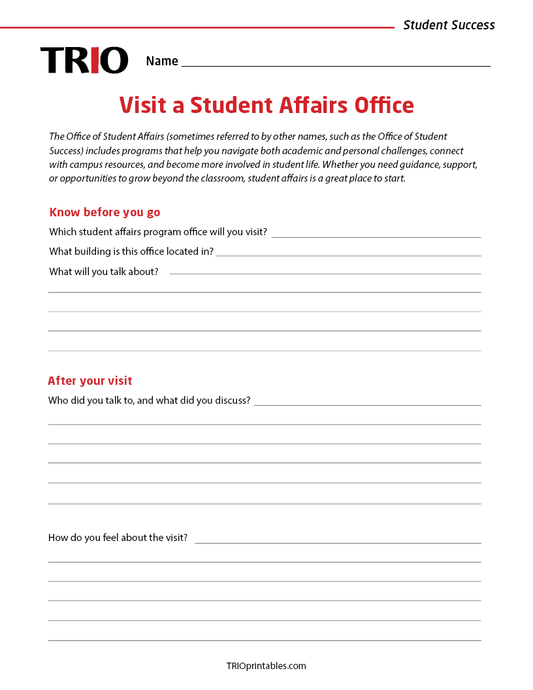 Student Success

TRIO

Name

Visit a Student Affairs Office

The Office of Student Affairs (sometimes referred to by other names, such as the Office of Student Success) includes programs that help you navigate both academic and personal challenges, connect with campus resources, and become more involved in student life. Whether you need guidance, support, or opportunities to grow beyond the classroom, student affairs is a great place to start.

Know before you go

Which student affairs program office will you visit?

What building is this office located in?

What will you talk about?

After your visit

Who did you talk to, and what did you discuss?

How do you feel about the visit?

TRIOprintables.com